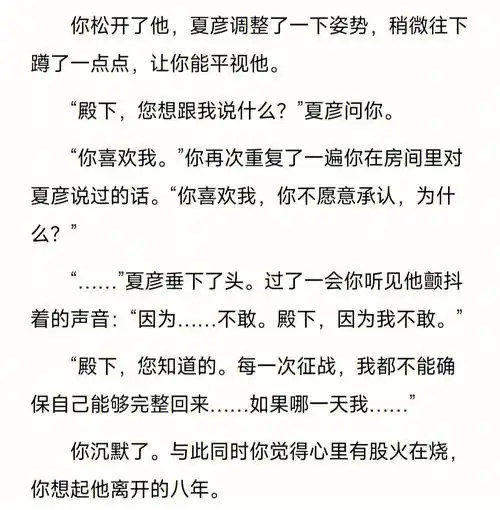 你松开了他，夏彦调整了一下姿势，稍微往下蹲了一点点，让你能平视他。

“殿下，您想跟我说什么？”夏彦问你。

“你喜欢我。”你再次重复了一遍你在房间里对夏彦说过的话。“你喜欢我，你不愿意承认，为什么？”

“……”夏彦垂下了头。过了一会你听见他颤抖着的声音：“因为……不敢。殿下，因为我不敢。”

“殿下，您知道的。每一次征战，我都不能确保自己能够完整回来……如果哪一天我……”

你沉默了。与此同时你觉得心里有股火在烧，你想起他离开的八年。